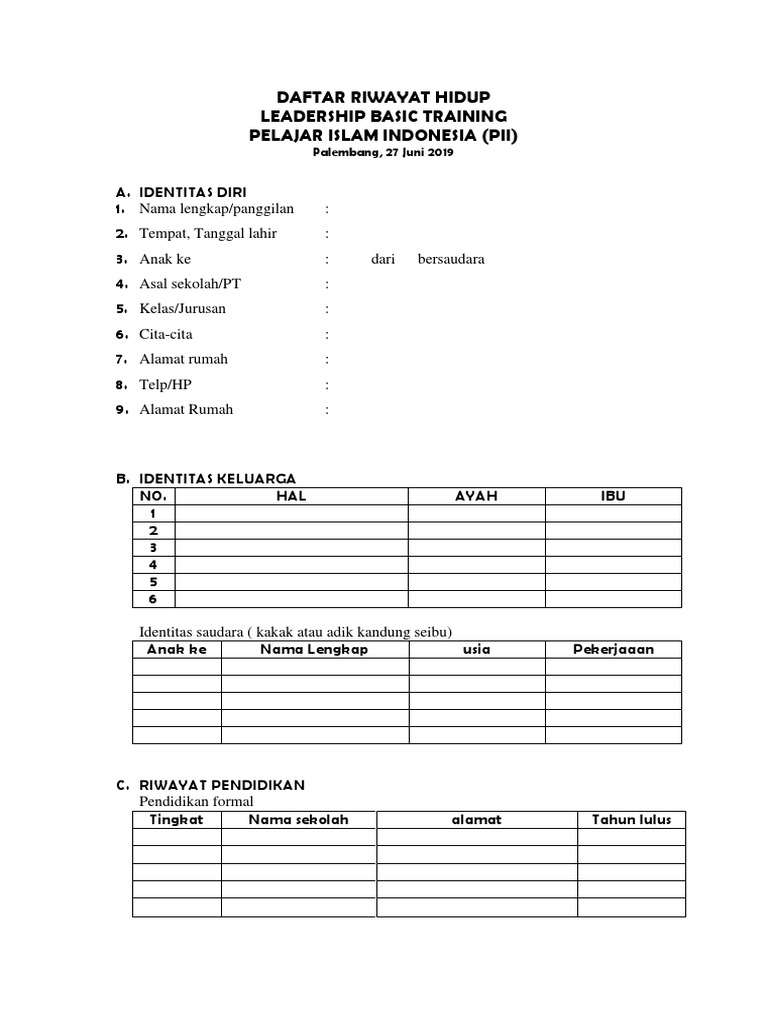 DAFTAR RIWAYAT HIDUP
LEADERSHIP BASIC TRAINING
PELAJAR ISLAM INDONESIA (PII)
Palembang, 27 Juni 2019

A. IDENTITAS DIRI
1. Nama lengkap/panggilan :
2. Tempat, Tanggal lahir :
3. Anak ke : dari bersaudara
4. Asal sekolah/PT :
5. Kelas/Jurusan :
6. Cita-cita :
7. Alamat rumah :
8. Telp/HP :
9. Alamat Rumah :

B. IDENTITAS KELUARGA

| NO. | HAL | AYAH | IBU |
|---|---|---|---|
| 1 | | | |
| 2 | | | |
| 3 | | | |
| 4 | | | |
| 5 | | | |
| 6 | | | |

Identitas saudara ( kakak atau adik kandung seibu)

| Anak ke | Nama Lengkap | usia | Pekerjaaan |
|---|---|---|---|
| | | | |
| | | | |
| | | | |
| | | | |
| | | | |

C. RIWAYAT PENDIDIKAN
Pendidikan formal

| Tingkat | Nama sekolah | alamat | Tahun lulus |
|---|---|---|---|
| | | | |
| | | | |
| | | | |
| | | | |
| | | | |